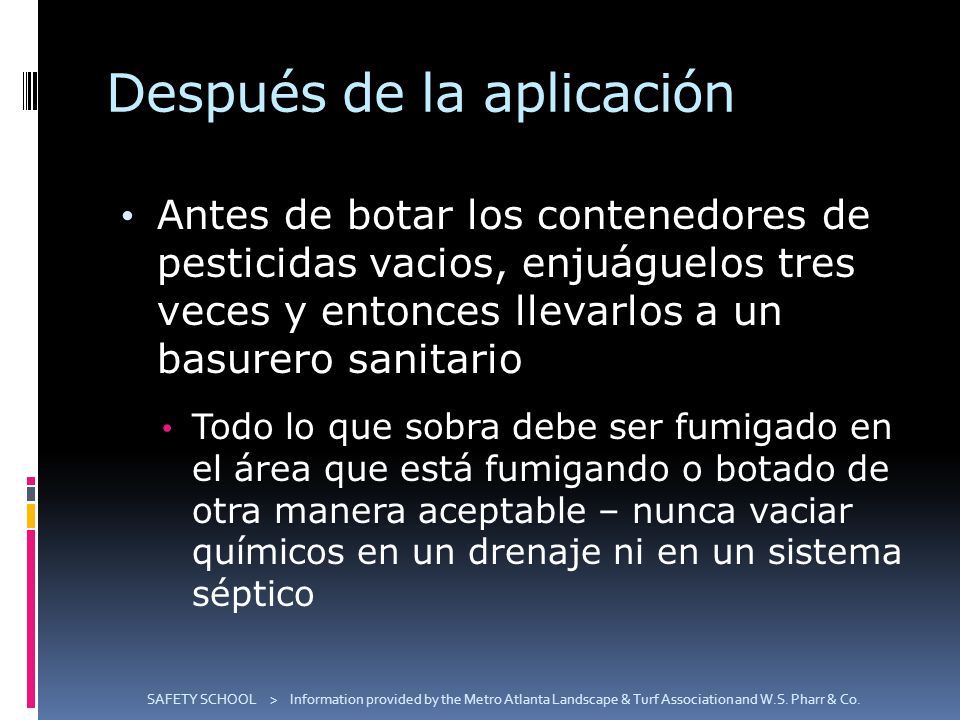 Después de la aplicación

• Antes de botar los contenedores de pesticidas vacios, enjuáguelos tres veces y entonces llevarlos a un basurero sanitario

• Todo lo que sobra debe ser fumigado en el área que está fumigando o botado de otra manera aceptable – nunca vaciar químicos en un drenaje ni en un sistema séptico

SAFETY SCHOOL > Information provided by the Metro Atlanta Landscape & Turf Association and W.S. Pharr & Co.